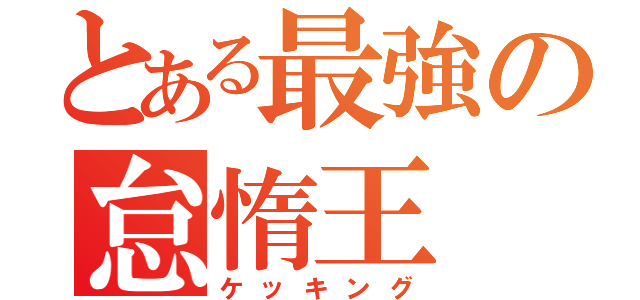 とある最強の怠惰王
ケッキング